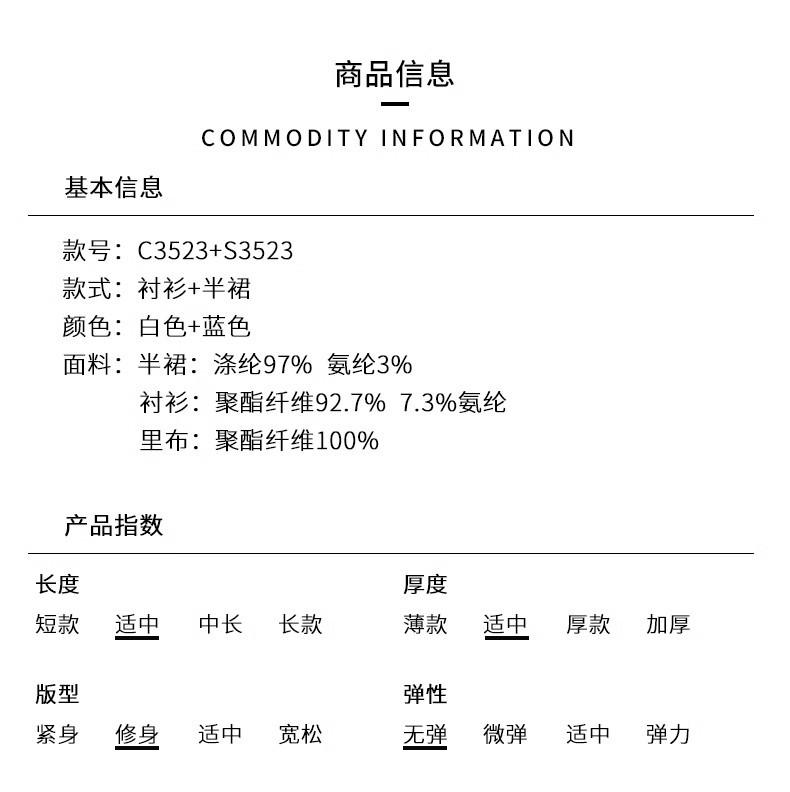 商品信息

COMMODITY INFORMATION

基本信息

款号：C3523+S3523
款式：衬衫+半裙
颜色：白色+蓝色
面料：半裙：涤纶97% 氨纶3%
衬衫：聚酯纤维92.7% 7.3%氨纶
里布：聚酯纤维100%

产品指数

长度
短款 适中 中长 长款

版型
紧身 修身 适中 宽松

厚度
薄款 适中 厚款 加厚

弹性
无弹 微弹 适中 弹力